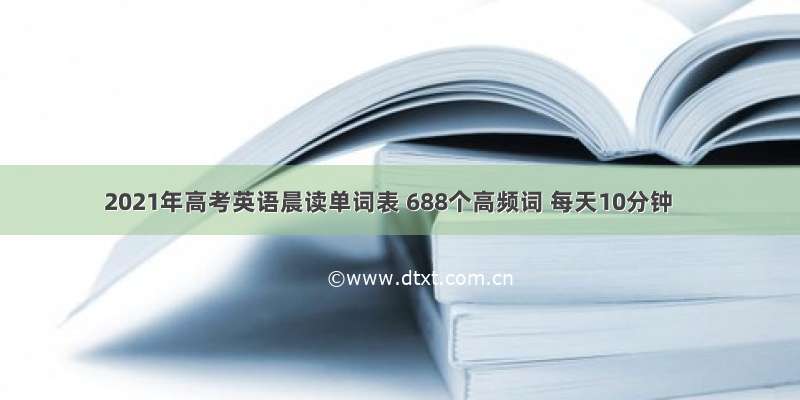 2021年高考英语晨读单词表 688个高频词 每天10分钟

©www.dtxt.com.cn